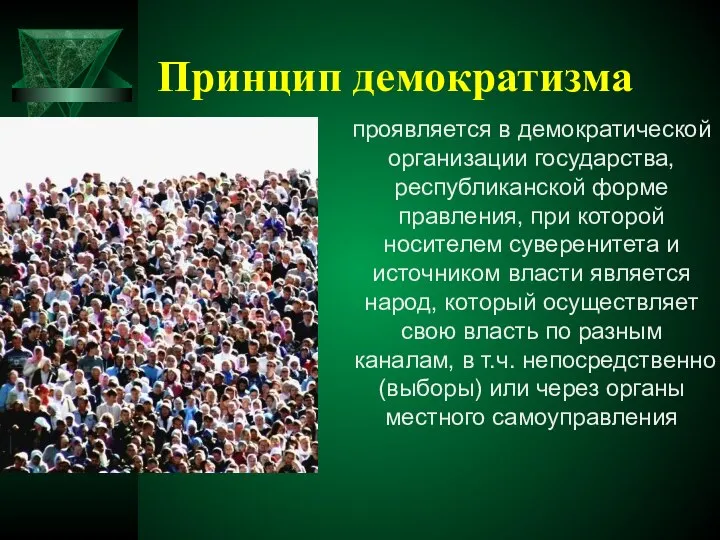 Принцип демократизма

проявляется в демократической организации государства, республиканской форме правления, при которой носителем суверенитета и источником власти является народ, который осуществляет свою власть по разным каналам, в т.ч. непосредственно (выборы) или через органы местного самоуправления